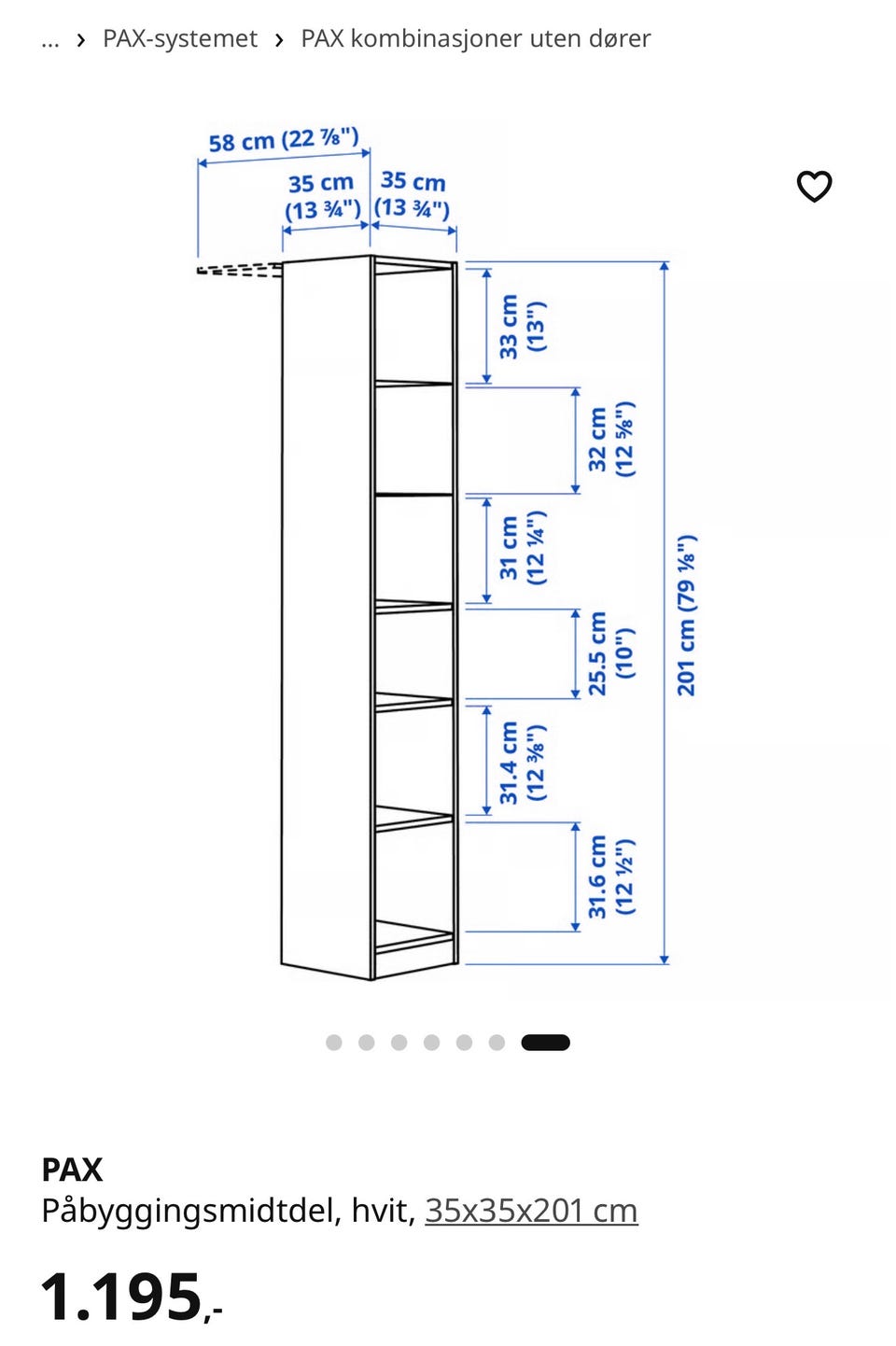 ... › PAX-systemet › PAX kombinasjoner uten dører

58 cm (22 ⅞")
35 cm (13 ¾")
35 cm (13 ¾")

33 cm (13")
32 cm (12 ⅝")
31 cm (12 ¼")
25.5 cm (10")
31.4 cm (12 ⅜")
31.6 cm (12 ½")
201 cm (79 ⅛")

PAX
Påbyggingsmidtdel, hvit, 35x35x201 cm

1.195,-